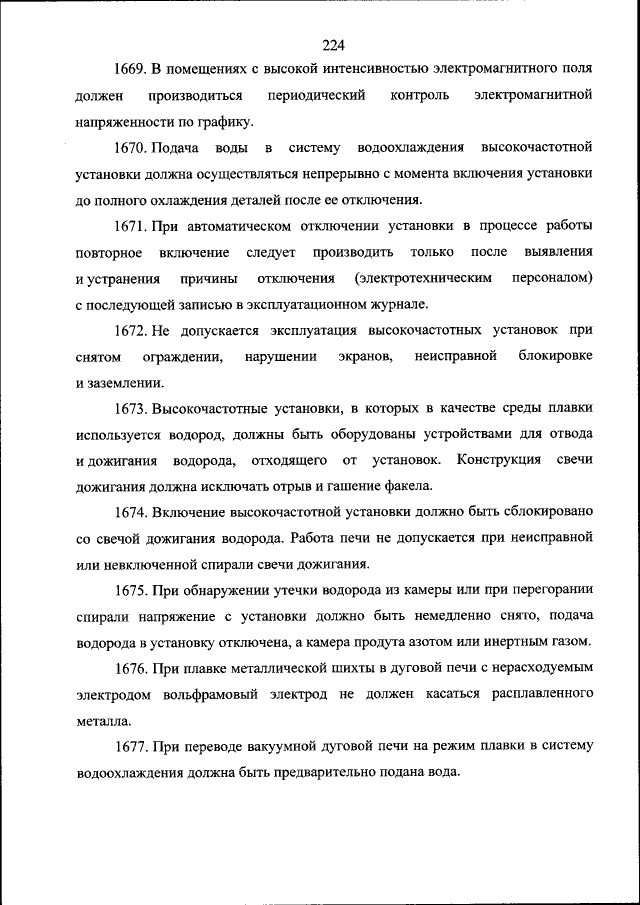 224

1669. В помещениях с высокой интенсивностью электромагнитного поля должен производиться периодический контроль электромагнитной напряженности по графику.

1670. Подача воды в систему водоохлаждения высокочастотной установки должна осуществляться непрерывно с момента включения установки до полного охлаждения деталей после ее отключения.

1671. При автоматическом отключении установки в процессе работы повторное включение следует производить только после выявления и устранения причины отключения (электротехническим персоналом) с последующей записью в эксплуатационном журнале.

1672. Не допускается эксплуатация высокочастотных установок при снятом ограждении, нарушении экранов, неисправной блокировке и заземлении.

1673. Высокочастотные установки, в которых в качестве среды плавки используется водород, должны быть оборудованы устройствами для отвода и дожигания водорода, отходящего от установок. Конструкция свечи дожигания должна исключать отрыв и гашение факела.

1674. Включение высокочастотной установки должно быть сблокировано со свечой дожигания водорода. Работа печи не допускается при неисправной или невключенной спирали свечи дожигания.

1675. При обнаружении утечки водорода из камеры или при перегорании спирали напряжение с установки должно быть немедленно снято, подача водорода в установку отключена, а камера продута азотом или инертным газом.

1676. При плавке металлической шихты в дуговой печи с нерасходуемым электродом вольфрамовый электрод не должен касаться расплавленного металла.

1677. При переводе вакуумной дуговой печи на режим плавки в систему водоохлаждения должна быть предварительно подана вода.